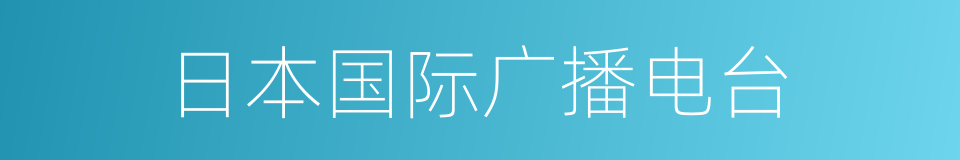 日本国际广播电台